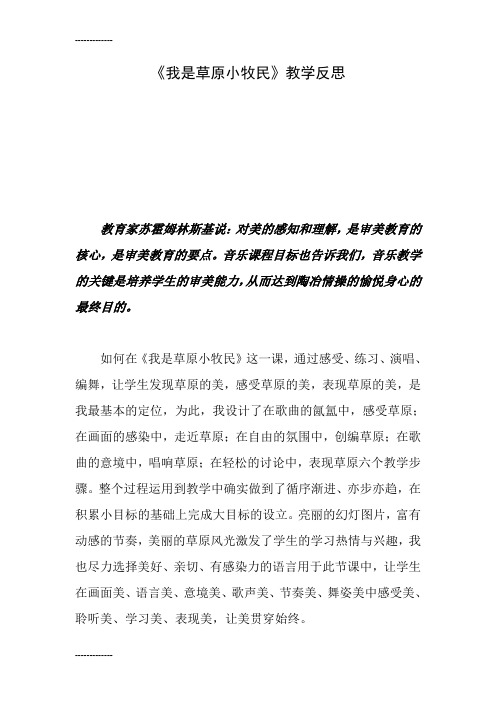 ------------

《我是草原小牧民》教学反思

教育家苏霍姆林斯基说：对美的感知和理解，是审美教育的核心，是审美教育的要点。音乐课程目标也告诉我们，音乐教学的关键是培养学生的审美能力，从而达到陶冶情操的愉悦身心的最终目的。

如何在《我是草原小牧民》这一课，通过感受、练习、演唱、编舞，让学生发现草原的美，感受草原的美，表现草原的美，是我最基本的定位，为此，我设计了在歌曲的氤氲中，感受草原；在画面的感染中，走近草原；在自由的氛围中，创编草原；在歌曲的意境中，唱响草原；在轻松的讨论中，表现草原六个教学步骤。整个过程运用到教学中确实做到了循序渐进、亦步亦趋，在积累小目标的基础上完成大目标的设立。亮丽的幻灯图片，富有动感的节奏，美丽的草原风光激发了学生的学习热情与兴趣，我也尽力选择美好、亲切、有感染力的语言用于此节课中，让学生在画面美、语言美、意境美、歌声美、节奏美、舞姿美中感受美、聆听美、学习美、表现美，让美贯穿始终。

------------